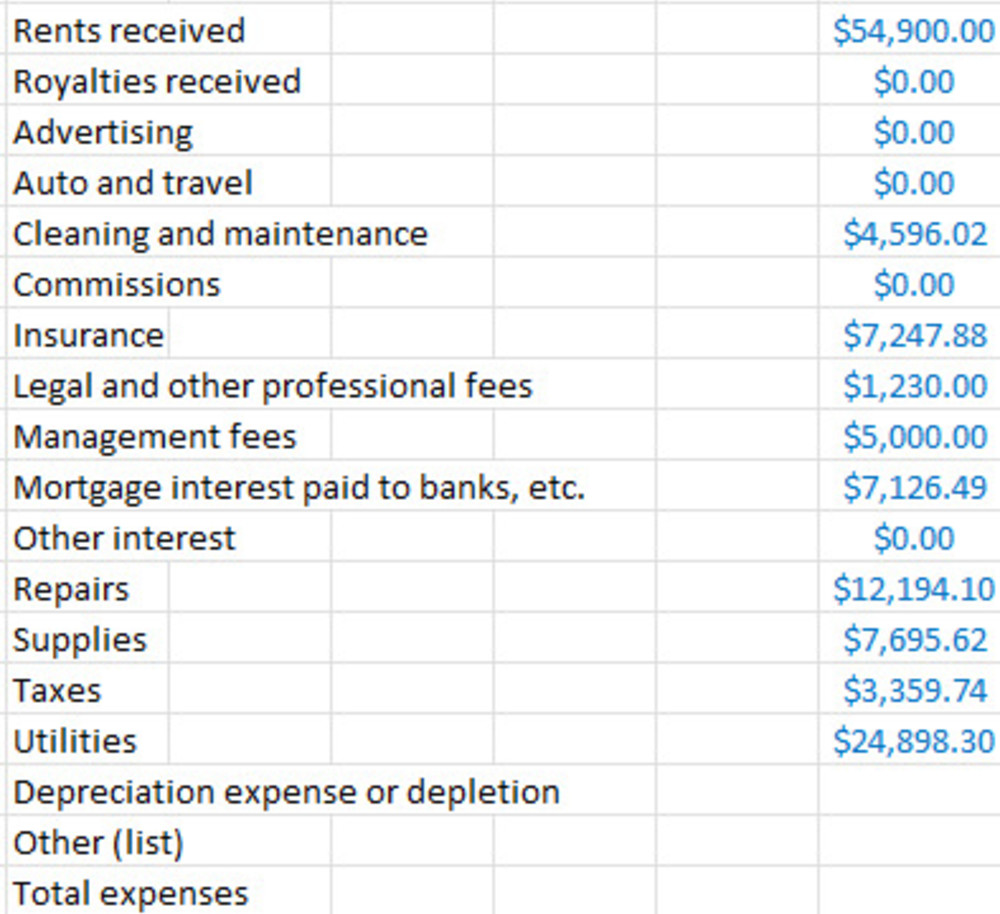 | | |
|---|---|
| Rents received | \$54,900.00 |
| Royalties received | \$0.00 |
| Advertising | \$0.00 |
| Auto and travel | \$0.00 |
| Cleaning and maintenance | \$4,596.02 |
| Commissions | \$0.00 |
| Insurance | \$7,247.88 |
| Legal and other professional fees | \$1,230.00 |
| Management fees | \$5,000.00 |
| Mortgage interest paid to banks, etc. | \$7,126.49 |
| Other interest | \$0.00 |
| Repairs | \$12,194.10 |
| Supplies | \$7,695.62 |
| Taxes | \$3,359.74 |
| Utilities | \$24,898.30 |
| Depreciation expense or depletion | |
| Other (list) | |
| Total expenses | |